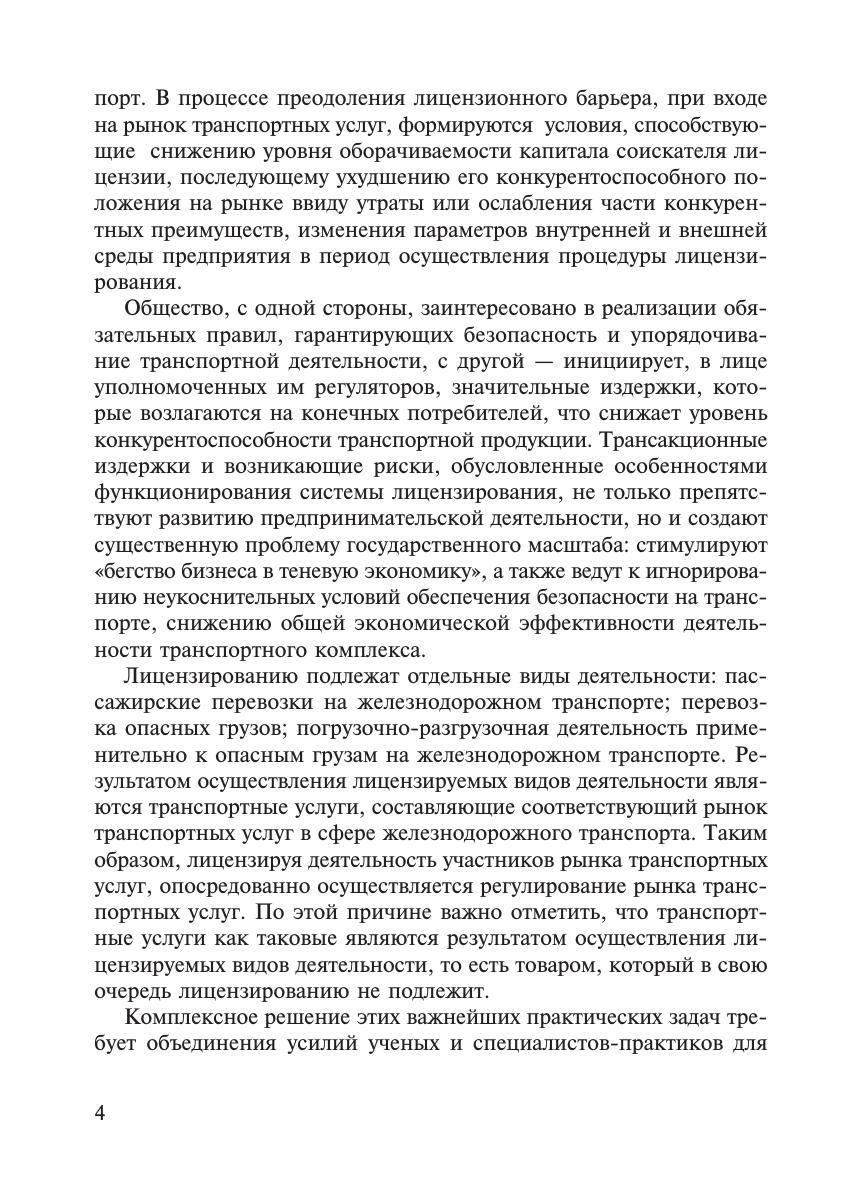 порт. В процессе преодоления лицензионного барьера, при входе на рынок транспортных услуг, формируются условия, способствующие снижению уровня оборачиваемости капитала соискателя лицензии, последующему ухудшению его конкурентоспособного положения на рынке ввиду утраты или ослабления части конкурентных преимуществ, изменения параметров внутренней и внешней среды предприятия в период осуществления процедуры лицензирования.

Общество, с одной стороны, заинтересовано в реализации обязательных правил, гарантирующих безопасность и упорядочивание транспортной деятельности, с другой — инициирует, в лице уполномоченных им регуляторов, значительные издержки, которые возлагаются на конечных потребителей, что снижает уровень конкурентоспособности транспортной продукции. Трансакционные издержки и возникающие риски, обусловленные особенностями функционирования системы лицензирования, не только препятствуют развитию предпринимательской деятельности, но и создают существенную проблему государственного масштаба: стимулируют «бегство бизнеса в теневую экономику», а также ведут к игнорированию неукоснительных условий обеспечения безопасности на транспорте, снижению общей экономической эффективности деятельности транспортного комплекса.

Лицензированию подлежат отдельные виды деятельности: пассажирские перевозки на железнодорожном транспорте; перевозка опасных грузов; погрузочно-разгрузочная деятельность применительно к опасным грузам на железнодорожном транспорте. Результатом осуществления лицензируемых видов деятельности являются транспортные услуги, составляющие соответствующий рынок транспортных услуг в сфере железнодорожного транспорта. Таким образом, лицензируя деятельность участников рынка транспортных услуг, опосредованно осуществляется регулирование рынка транспортных услуг. По этой причине важно отметить, что транспортные услуги как таковые являются результатом осуществления лицензируемых видов деятельности, то есть товаром, который в свою очередь лицензированию не подлежит.

Комплексное решение этих важнейших практических задач требует объединения усилий ученых и специалистов-практиков для

4